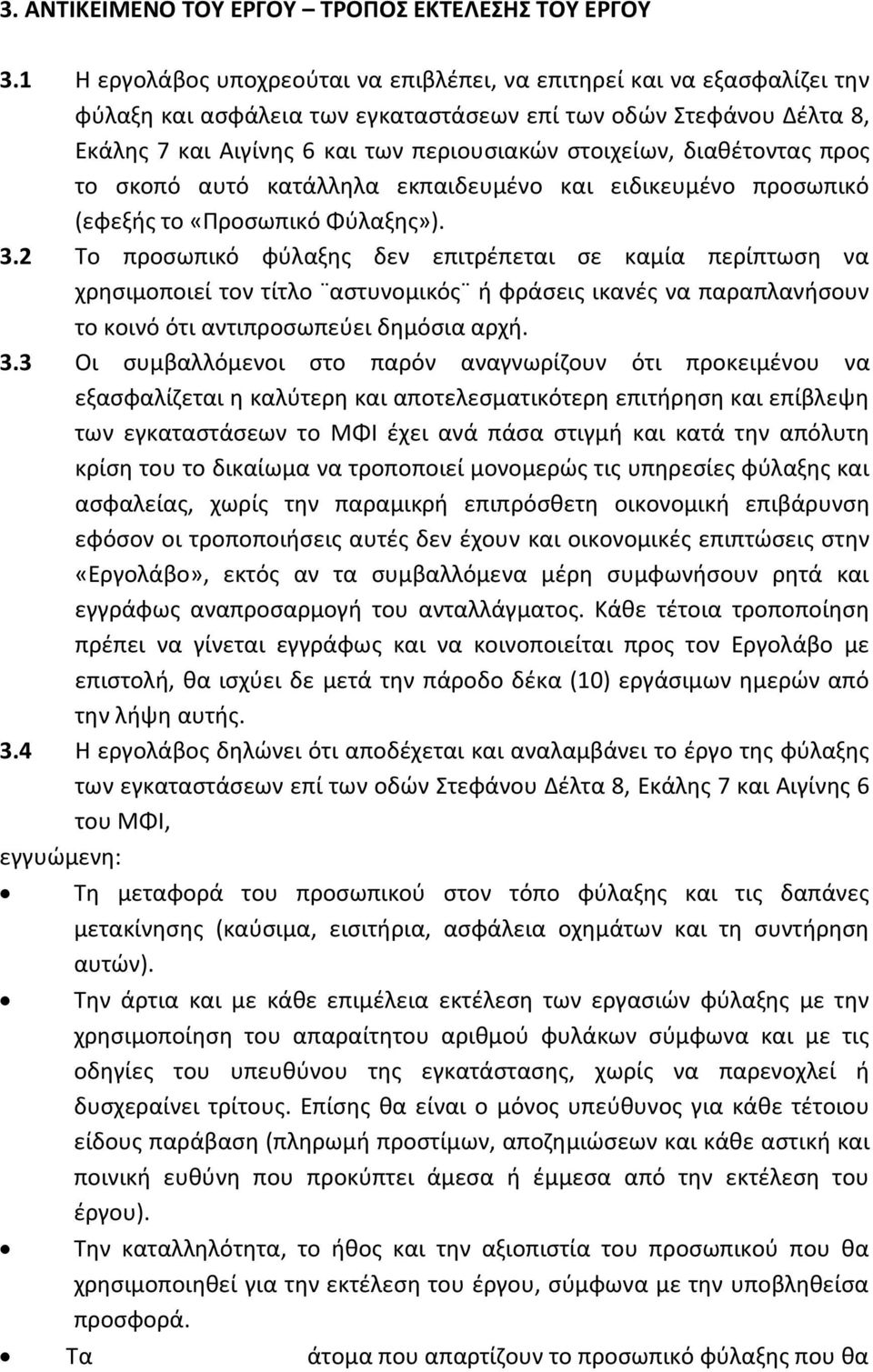 3. ΑΝΤΙΚΕΙΜΕΝΟ ΤΟΥ ΕΡΓΟΥ – ΤΡΟΠΟΣ ΕΚΤΕΛΕΣΗΣ ΤΟΥ ΕΡΓΟΥ

3.1 Η εργολάβος υποχρεούται να επιβλέπει, να επιτηρεί και να εξασφαλίζει την φύλαξη και ασφάλεια των εγκαταστάσεων επί των οδών Στεφάνου Δέλτα 8, Εκάλης 7 και Αιγίνης 6 και των περιουσιακών στοιχείων, διαθέτοντας προς το σκοπό αυτό κατάλληλα εκπαιδευμένο και ειδικευμένο προσωπικό (εφεξής το «Προσωπικό Φύλαξης»).

3.2 Το προσωπικό φύλαξης δεν επιτρέπεται σε καμία περίπτωση να χρησιμοποιεί τον τίτλο ¨αστυνομικός¨ ή φράσεις ικανές να παραπλανήσουν το κοινό ότι αντιπροσωπεύει δημόσια αρχή.

3.3 Οι συμβαλλόμενοι στο παρόν αναγνωρίζουν ότι προκειμένου να εξασφαλίζεται η καλύτερη και αποτελεσματικότερη επιτήρηση και επίβλεψη των εγκαταστάσεων το ΜΦΙ έχει ανά πάσα στιγμή και κατά την απόλυτη κρίση του το δικαίωμα να τροποποιεί μονομερώς τις υπηρεσίες φύλαξης και ασφαλείας, χωρίς την παραμικρή επιπρόσθετη οικονομική επιβάρυνση εφόσον οι τροποποιήσεις αυτές δεν έχουν και οικονομικές επιπτώσεις στην «Εργολάβο», εκτός αν τα συμβαλλόμενα μέρη συμφωνήσουν ρητά και εγγράφως αναπροσαρμογή του ανταλλάγματος. Κάθε τέτοια τροποποίηση πρέπει να γίνεται εγγράφως και να κοινοποιείται προς τον Εργολάβο με επιστολή, θα ισχύει δε μετά την πάροδο δέκα (10) εργάσιμων ημερών από την λήψη αυτής.

3.4 Η εργολάβος δηλώνει ότι αποδέχεται και αναλαμβάνει το έργο της φύλαξης των εγκαταστάσεων επί των οδών Στεφάνου Δέλτα 8, Εκάλης 7 και Αιγίνης 6 του ΜΦΙ,

εγγυώμενη:

• Τη μεταφορά του προσωπικού στον τόπο φύλαξης και τις δαπάνες μετακίνησης (καύσιμα, εισιτήρια, ασφάλεια οχημάτων και τη συντήρηση αυτών).

• Την άρτια και με κάθε επιμέλεια εκτέλεση των εργασιών φύλαξης με την χρησιμοποίηση του απαραίτητου αριθμού φυλάκων σύμφωνα και με τις οδηγίες του υπευθύνου της εγκατάστασης, χωρίς να παρενοχλεί ή δυσχεραίνει τρίτους. Επίσης θα είναι ο μόνος υπεύθυνος για κάθε τέτοιου είδους παράβαση (πληρωμή προστίμων, αποζημιώσεων και κάθε αστική και ποινική ευθύνη που προκύπτει άμεσα ή έμμεσα από την εκτέλεση του έργου).

• Την καταλληλότητα, το ήθος και την αξιοπιστία του προσωπικού που θα χρησιμοποιηθεί για την εκτέλεση του έργου, σύμφωνα με την υποβληθείσα προσφορά.

• Τα άτομα που απαρτίζουν το προσωπικό φύλαξης που θα